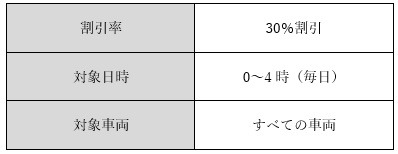 | 割引率 | 30%割引 |
|---|---|
| 対象日時 | 0～4 時（毎日） |
| 対象車両 | すべての車両 |